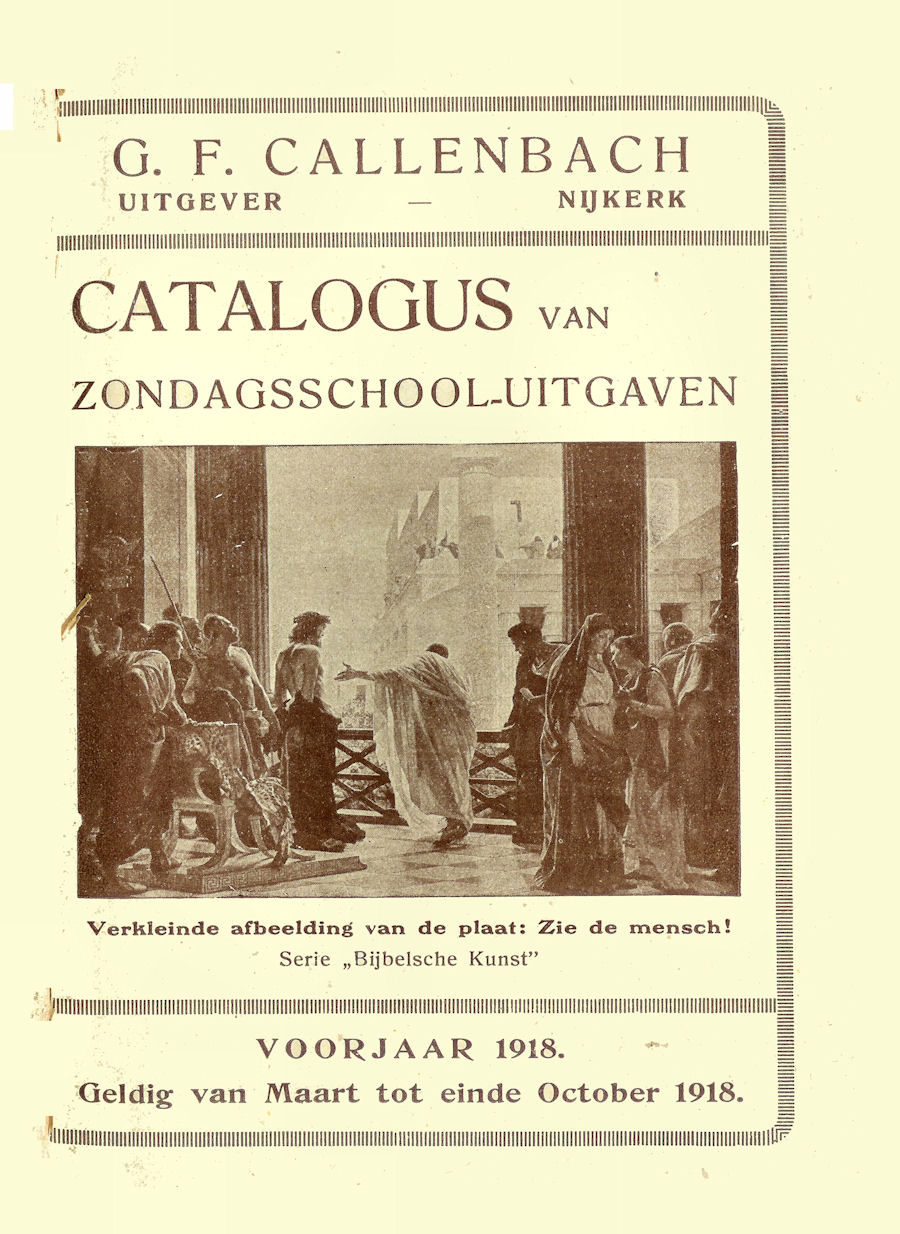 G. F. CALLENBACH
UITGEVER — NIJKERK

CATALOGUS VAN
ZONDAGSSCHOOL-UITGAVEN

Verkleinde afbeelding van de plaat: Zie de mensch!
Serie „Bijbelsche Kunst"

VOORJAAR 1918.
Geldig van Maart tot einde October 1918.